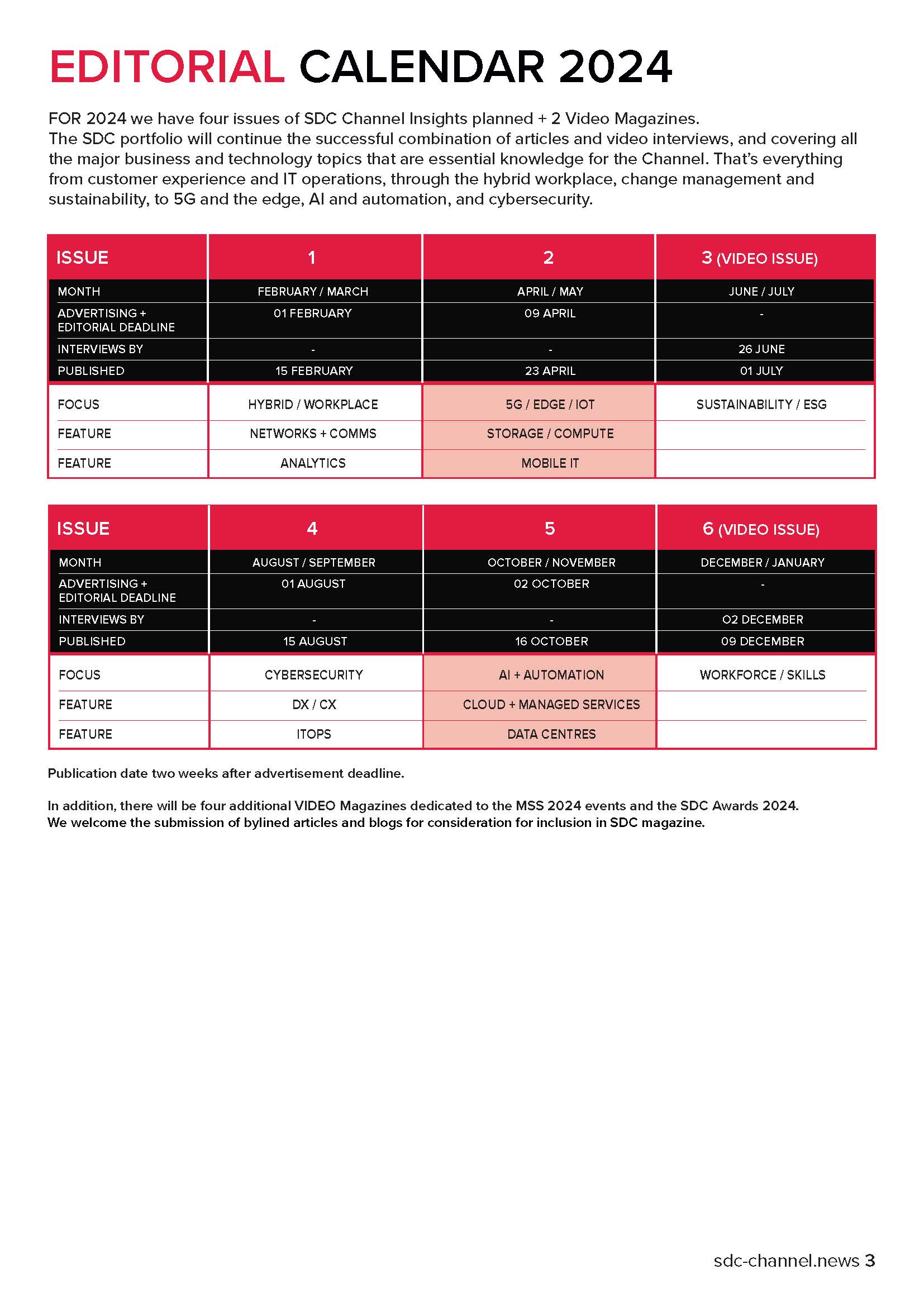 EDITORIAL CALENDAR 2024

FOR 2024 we have four issues of SDC Channel Insights planned + 2 Video Magazines.
The SDC portfolio will continue the successful combination of articles and video interviews, and covering all the major business and technology topics that are essential knowledge for the Channel. That's everything from customer experience and IT operations, through the hybrid workplace, change management and sustainability, to 5G and the edge, AI and automation, and cybersecurity.

| ISSUE | 1 | 2 | 3 (VIDEO ISSUE) |
|---|---|---|---|
| MONTH | FEBRUARY / MARCH | APRIL / MAY | JUNE / JULY |
| ADVERTISING + EDITORIAL DEADLINE | 01 FEBRUARY | 09 APRIL | - |
| INTERVIEWS BY | - | - | 26 JUNE |
| PUBLISHED | 15 FEBRUARY | 23 APRIL | 01 JULY |
| FOCUS | HYBRID / WORKPLACE | 5G / EDGE / IOT | SUSTAINABILITY / ESG |
| FEATURE | NETWORKS + COMMS | STORAGE / COMPUTE | |
| FEATURE | ANALYTICS | MOBILE IT | |

| ISSUE | 4 | 5 | 6 (VIDEO ISSUE) |
|---|---|---|---|
| MONTH | AUGUST / SEPTEMBER | OCTOBER / NOVEMBER | DECEMBER / JANUARY |
| ADVERTISING + EDITORIAL DEADLINE | 01 AUGUST | 02 OCTOBER | - |
| INTERVIEWS BY | - | - | 02 DECEMBER |
| PUBLISHED | 15 AUGUST | 16 OCTOBER | 09 DECEMBER |
| FOCUS | CYBERSECURITY | AI + AUTOMATION | WORKFORCE / SKILLS |
| FEATURE | DX / CX | CLOUD + MANAGED SERVICES | |
| FEATURE | ITOPS | DATA CENTRES | |

Publication date two weeks after advertisement deadline.

In addition, there will be four additional VIDEO Magazines dedicated to the MSS 2024 events and the SDC Awards 2024.
We welcome the submission of bylined articles and blogs for consideration for inclusion in SDC magazine.

sdc-channel.news 3